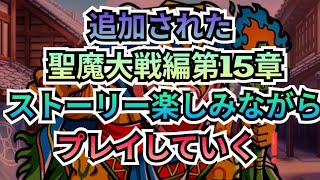 追加された
聖魔大戦編第15章
ストーリー楽しみながら
プレイしていく